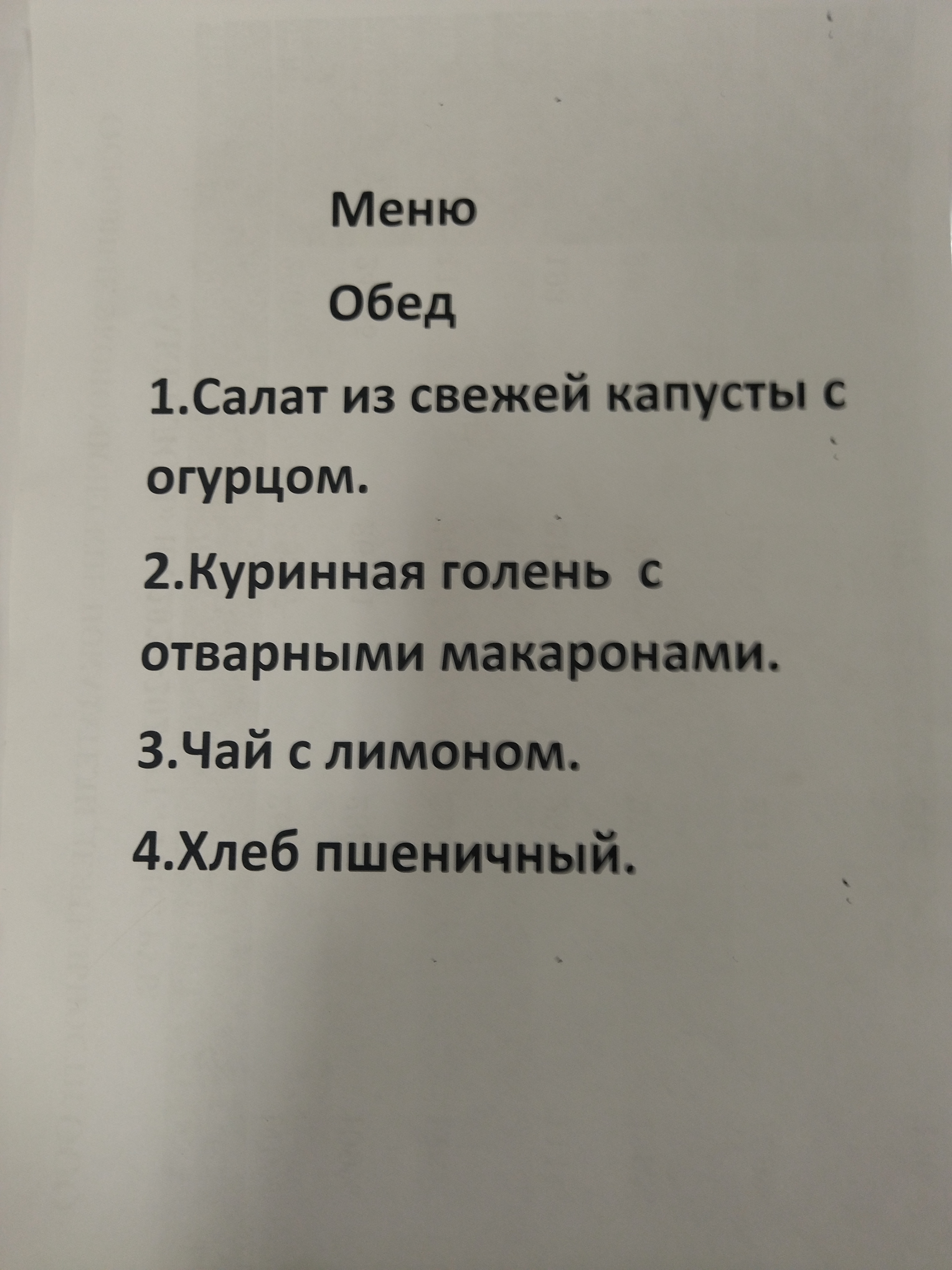 Меню

Обед

1.Салат из свежей капусты с огурцом.

2.Куринная голень с отварными макаронами.

3.Чай с лимоном.

4.Хлеб пшеничный.